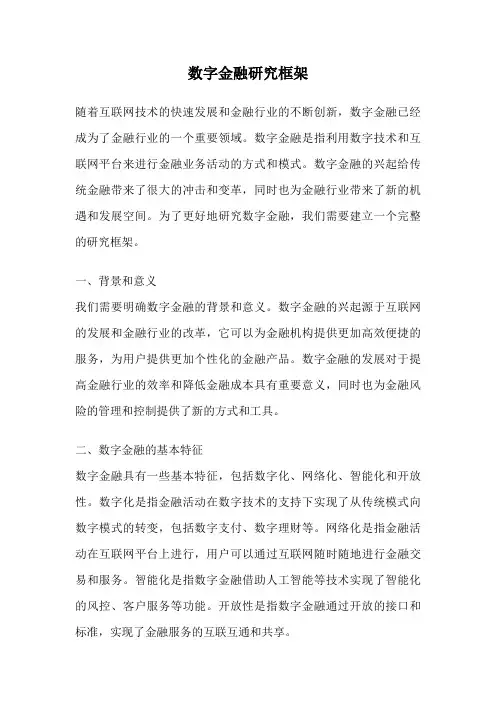 数字金融研究框架

随着互联网技术的快速发展和金融行业的不断创新，数字金融已经成为了金融行业的一个重要领域。数字金融是指利用数字技术和互联网平台来进行金融业务活动的方式和模式。数字金融的兴起给传统金融带来了很大的冲击和变革，同时也为金融行业带来了新的机遇和发展空间。为了更好地研究数字金融，我们需要建立一个完整的研究框架。

一、背景和意义

我们需要明确数字金融的背景和意义。数字金融的兴起源于互联网的发展和金融行业的改革，它可以为金融机构提供更加高效便捷的服务，为用户提供更加个性化的金融产品。数字金融的发展对于提高金融行业的效率和降低金融成本具有重要意义，同时也为金融风险的管理和控制提供了新的方式和工具。

二、数字金融的基本特征

数字金融具有一些基本特征，包括数字化、网络化、智能化和开放性。数字化是指金融活动在数字技术的支持下实现了从传统模式向数字模式的转变，包括数字支付、数字理财等。网络化是指金融活动在互联网平台上进行，用户可以通过互联网随时随地进行金融交易和服务。智能化是指数字金融借助人工智能等技术实现了智能化的风控、客户服务等功能。开放性是指数字金融通过开放的接口和标准，实现了金融服务的互联互通和共享。